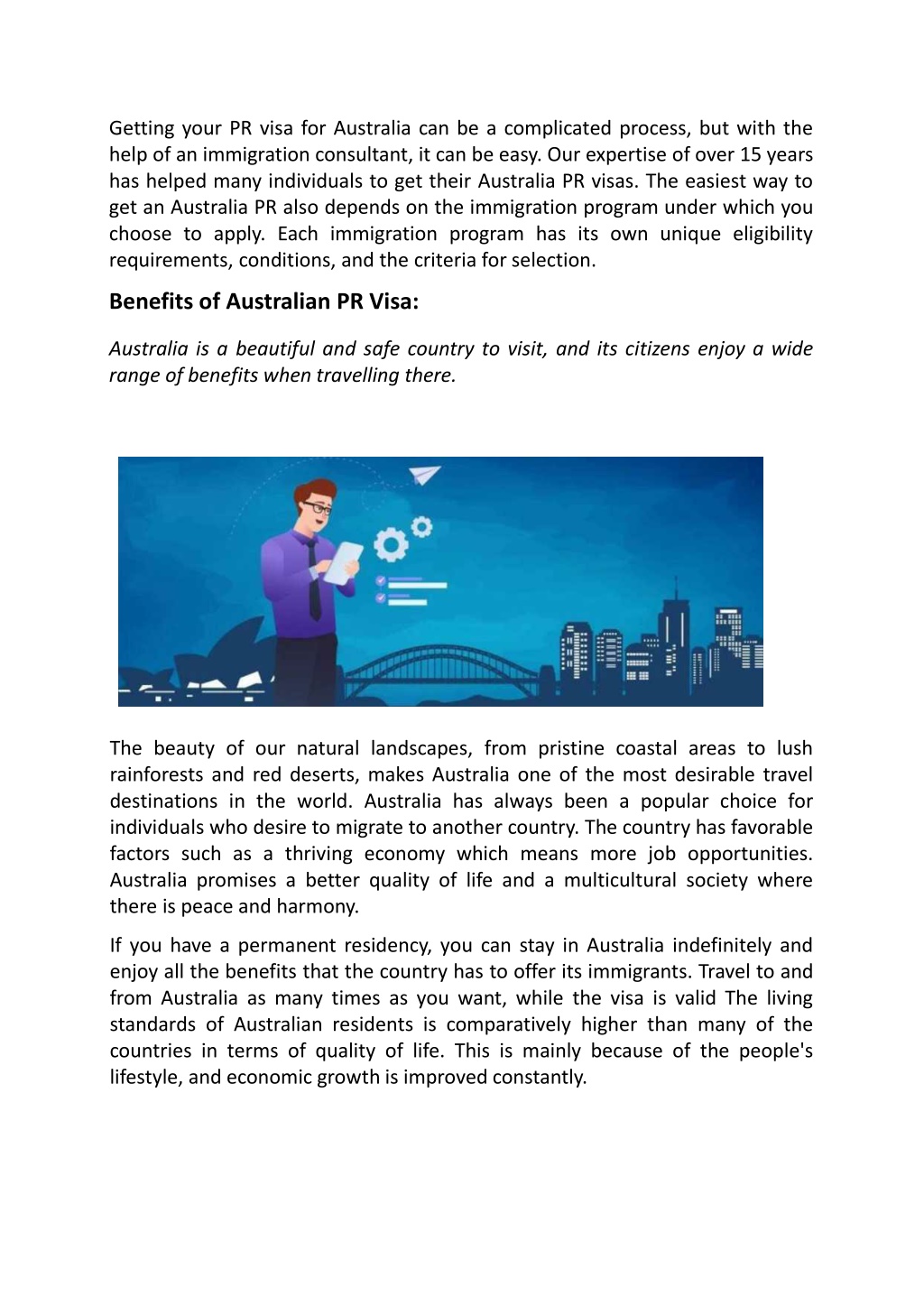 Getting your PR visa for Australia can be a complicated process, but with the help of an immigration consultant, it can be easy. Our expertise of over 15 years has helped many individuals to get their Australia PR visas. The easiest way to get an Australia PR also depends on the immigration program under which you choose to apply. Each immigration program has its own unique eligibility requirements, conditions, and the criteria for selection.

Benefits of Australian PR Visa:

Australia is a beautiful and safe country to visit, and its citizens enjoy a wide range of benefits when travelling there.

The beauty of our natural landscapes, from pristine coastal areas to lush rainforests and red deserts, makes Australia one of the most desirable travel destinations in the world. Australia has always been a popular choice for individuals who desire to migrate to another country. The country has favorable factors such as a thriving economy which means more job opportunities. Australia promises a better quality of life and a multicultural society where there is peace and harmony.

If you have a permanent residency, you can stay in Australia indefinitely and enjoy all the benefits that the country has to offer its immigrants. Travel to and from Australia as many times as you want, while the visa is valid The living standards of Australian residents is comparatively higher than many of the countries in terms of quality of life. This is mainly because of the people's lifestyle, and economic growth is improved constantly.